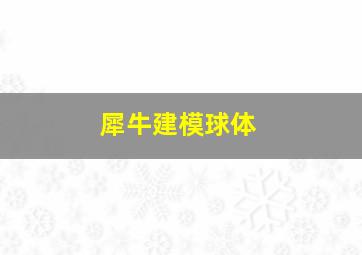 犀牛建模球体